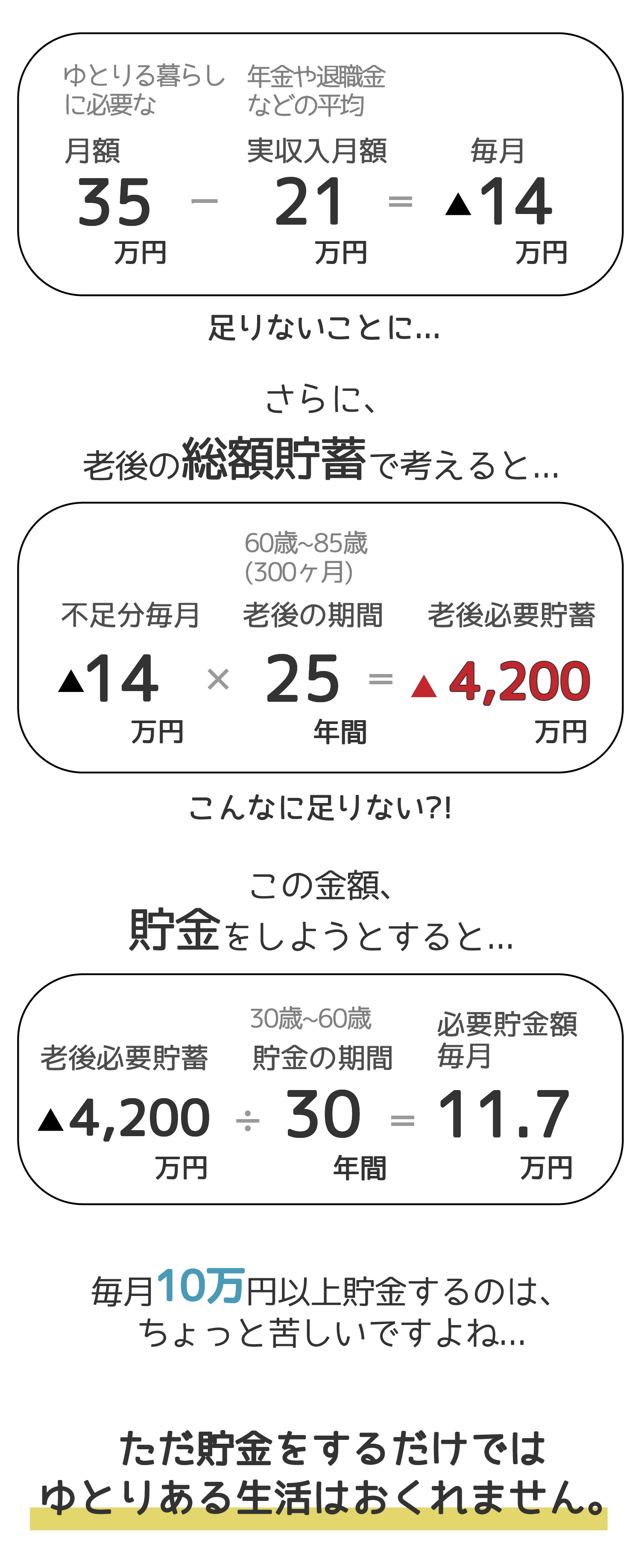 ゆとりる暮らしに必要な
月額
35
万円

−

年金や退職金などの平均
実収入月額
21
万円

=

毎月
▲14
万円

足りないことに…

さらに、
老後の総額貯蓄で考えると…

不足分毎月
▲14
万円

×

60歳~85歳
(300ヶ月)
老後の期間
25
年間

=

老後必要貯蓄
▲4,200
万円

こんなに足りない?!

この金額、
貯金をしようとすると…

老後必要貯蓄
▲4,200
万円

÷

30歳~60歳
貯金の期間
30
年間

=

必要貯金額
毎月
11.7
万円

毎月10万円以上貯金するのは、
ちょっと苦しいですよね…

ただ貯金をするだけでは
ゆとりある生活はおくれません。